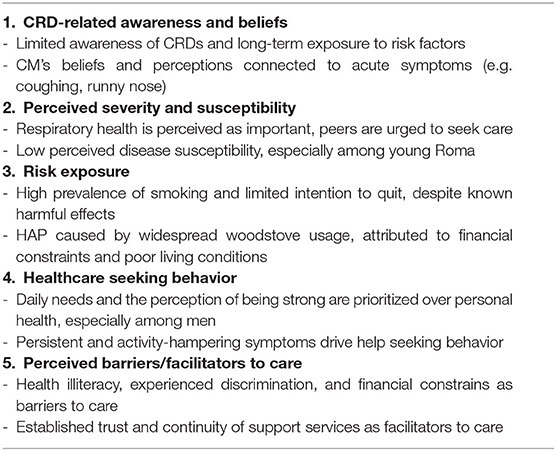 1. CRD-related awareness and beliefs
- Limited awareness of CRDs and long-term exposure to risk factors
- CM's beliefs and perceptions connected to acute symptoms (e.g. coughing, runny nose)

2. Perceived severity and susceptibility
- Respiratory health is perceived as important, peers are urged to seek care
- Low perceived disease susceptibility, especially among young Roma

3. Risk exposure
- High prevalence of smoking and limited intention to quit, despite known harmful effects
- HAP caused by widespread woodstove usage, attributed to financial constraints and poor living conditions

4. Healthcare seeking behavior
- Daily needs and the perception of being strong are prioritized over personal health, especially among men
- Persistent and activity-hampering symptoms drive help seeking behavior

5. Perceived barriers/facilitators to care
- Health illiteracy, experienced discrimination, and financial constrains as barriers to care
- Established trust and continuity of support services as facilitators to care